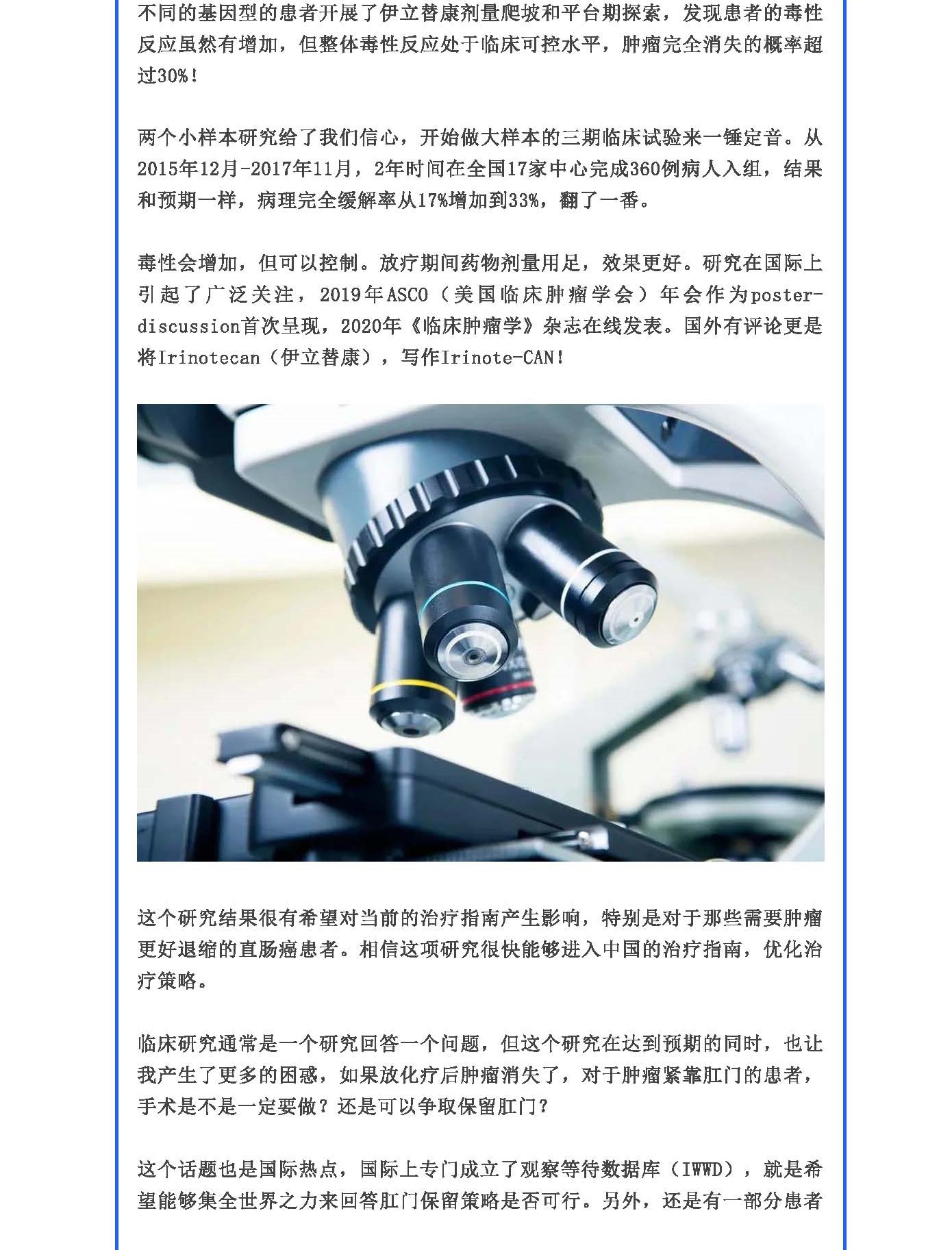 不同的基因型的患者开展了伊立替康剂量爬坡和平台期探索，发现患者的毒性反应虽然有增加，但整体毒性反应处于临床可控水平，肿瘤完全消失的概率超过30%！

两个小样本研究给了我们信心，开始做大样本的三期临床试验来一锤定音。从2015年12月-2017年11月，2年时间在全国17家中心完成360例病人入组，结果和预期一样，病理完全缓解率从17%增加到33%，翻了一番。

毒性会增加，但可以控制。放疗期间药物剂量用足，效果更好。研究在国际上引起了广泛关注，2019年ASCO（美国临床肿瘤学会）年会作为poster-discussion首次呈现，2020年《临床肿瘤学》杂志在线发表。国外有评论更是将Irinotecan（伊立替康），写作Irinote-CAN！

这个研究结果很有希望对当前的治疗指南产生影响，特别是对于那些需要肿瘤更好退缩的直肠癌患者。相信这项研究很快能够进入中国的治疗指南，优化治疗策略。

临床研究通常是一个研究回答一个问题，但这个研究在达到预期的同时，也让我产生了更多的困惑，如果放化疗后肿瘤消失了，对于肿瘤紧靠肛门的患者，手术是不是一定要做？还是可以争取保留肛门？

这个话题也是国际热点，国际上专门成立了观察等待数据库（IWWD），就是希望能够集全世界之力来回答肛门保留策略是否可行。另外，还是有一部分患者